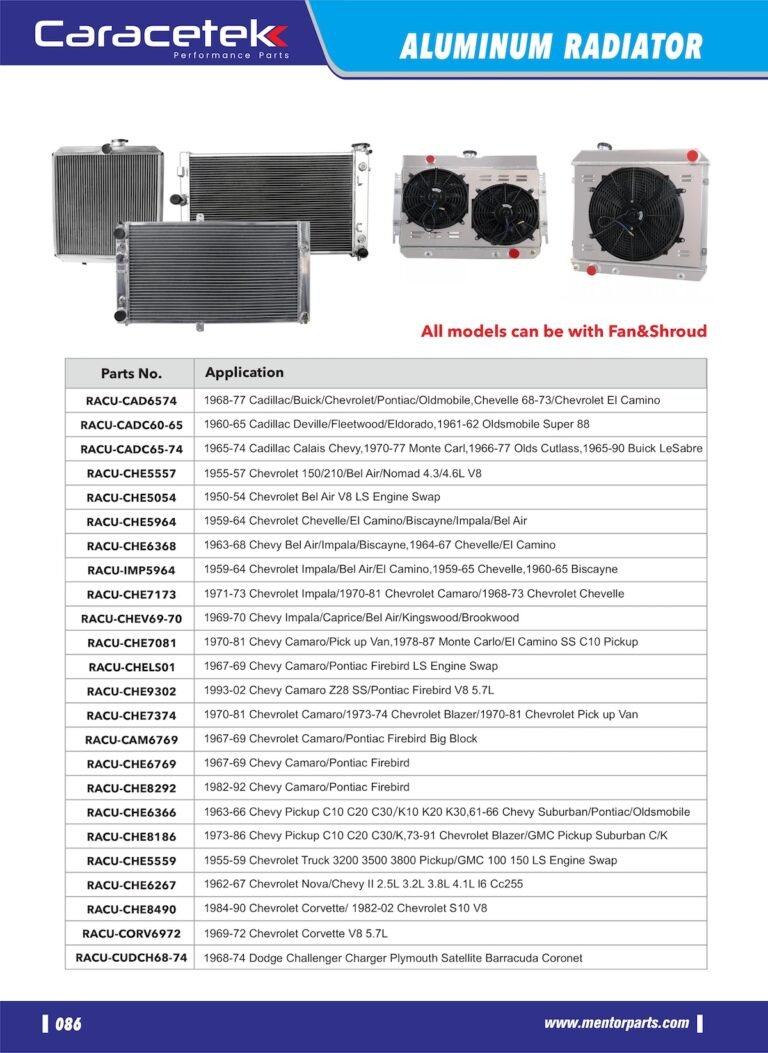 Caracetek
Performance Parts

ALUMINUM RADIATOR

All models can be with Fan&Shroud

| Parts No. | Application |
|---|---|
| RACU-CAD6574 | 1968-77 Cadillac/Buick/Chevrolet/Pontiac/Oldmobile,Chevelle 68-73/Chevrolet El Camino |
| RACU-CADC60-65 | 1960-65 Cadillac Deville/Fleetwood/Eldorado,1961-62 Oldsmobile Super 88 |
| RACU-CADC65-74 | 1965-74 Cadillac Calais Chevy,1970-77 Monte Carl,1966-77 Olds Cutlass,1965-90 Buick LeSabre |
| RACU-CHE5557 | 1955-57 Chevrolet 150/210/Bel Air/Nomad 4.3/4.6L V8 |
| RACU-CHE5054 | 1950-54 Chevrolet Bel Air V8 LS Engine Swap |
| RACU-CHE5964 | 1959-64 Chevrolet Chevelle/El Camino/Biscayne/Impala/Bel Air |
| RACU-CHE6368 | 1963-68 Chevy Bel Air/Impala/Biscayne,1964-67 Chevelle/El Camino |
| RACU-IMP5964 | 1959-64 Chevrolet Impala/Bel Air/El Camino,1959-65 Chevelle,1960-65 Biscayne |
| RACU-CHE7173 | 1971-73 Chevrolet Impala/1970-81 Chevrolet Camaro/1968-73 Chevrolet Chevelle |
| RACU-CHEV69-70 | 1969-70 Chevy Impala/Caprice/Bel Air/Kingswood/Brookwood |
| RACU-CHE7081 | 1970-81 Chevy Camaro/Pick up Van,1978-87 Monte Carlo/El Camino SS C10 Pickup |
| RACU-CHELS01 | 1967-69 Chevy Camaro/Pontiac Firebird LS Engine Swap |
| RACU-CHE9302 | 1993-02 Chevy Camaro Z28 SS/Pontiac Firebird V8 5.7L |
| RACU-CHE7374 | 1970-81 Chevrolet Camaro/1973-74 Chevrolet Blazer/1970-81 Chevrolet Pick up Van |
| RACU-CAM6769 | 1967-69 Chevrolet Camaro/Pontiac Firebird Big Block |
| RACU-CHE6769 | 1967-69 Chevy Camaro/Pontiac Firebird |
| RACU-CHE8292 | 1982-92 Chevy Camaro/Pontiac Firebird |
| RACU-CHE6366 | 1963-66 Chevy Pickup C10 C20 C30/K10 K20 K30,61-66 Chevy Suburban/Pontiac/Oldsmobile |
| RACU-CHE8186 | 1973-86 Chevy Pickup C10 C20 C30/K,73-91 Chevrolet Blazer/GMC Pickup Suburban C/K |
| RACU-CHE5559 | 1955-59 Chevrolet Truck 3200 3500 3800 Pickup/GMC 100 150 LS Engine Swap |
| RACU-CHE6267 | 1962-67 Chevrolet Nova/Chevy II 2.5L 3.2L 3.8L 4.1L I6 Cc255 |
| RACU-CHE8490 | 1984-90 Chevrolet Corvette/ 1982-02 Chevrolet S10 V8 |
| RACU-CORV6972 | 1969-72 Chevrolet Corvette V8 5.7L |
| RACU-CUDCH68-74 | 1968-74 Dodge Challenger Charger Plymouth Satellite Barracuda Coronet |

086

www.mentorparts.com